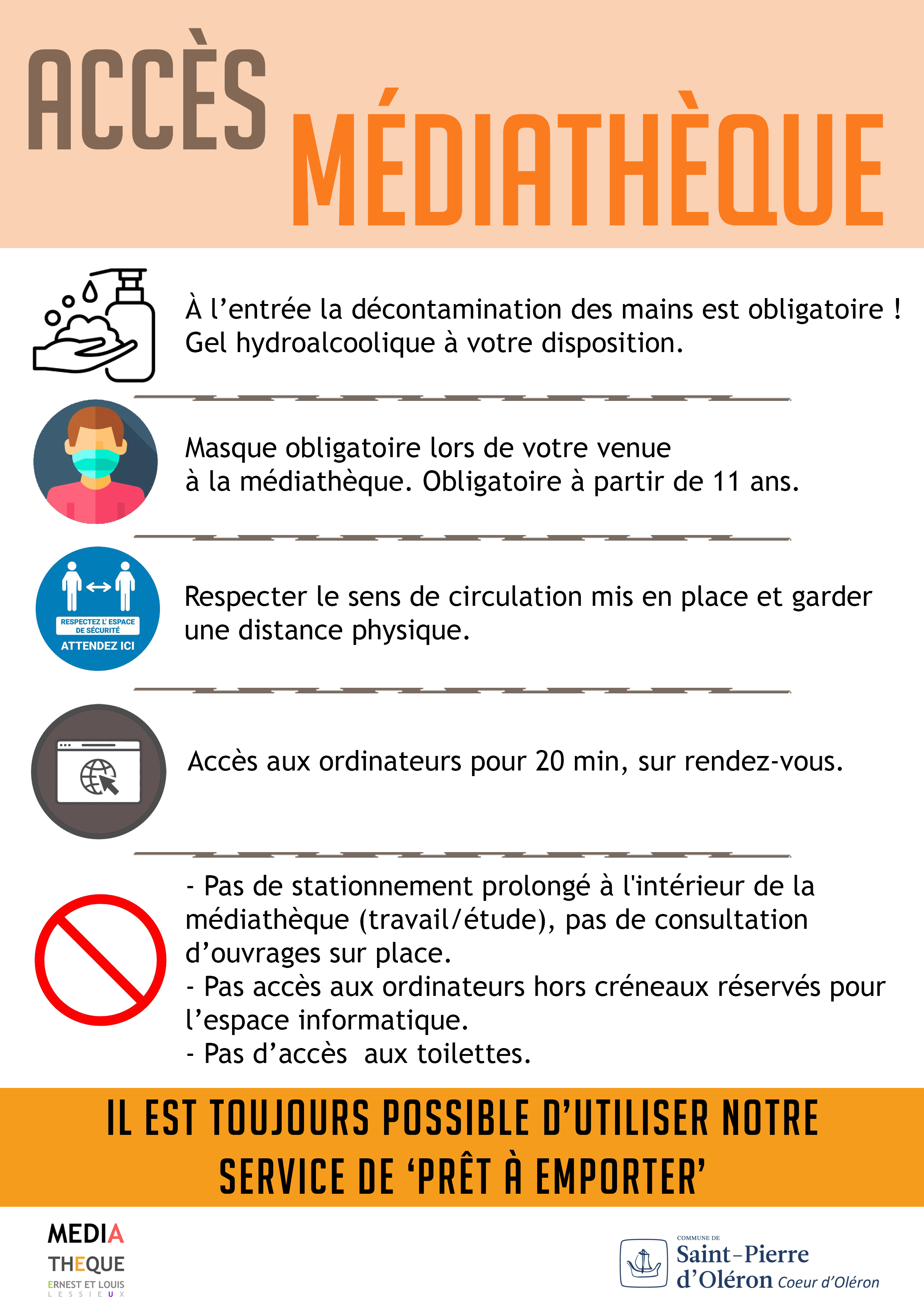 ACCÈS MÉDIATHÈQUE

À l’entrée la décontamination des mains est obligatoire ! Gel hydroalcoolique à votre disposition.

Masque obligatoire lors de votre venue à la médiathèque. Obligatoire à partir de 11 ans.

RESPECTEZ L'ESPACE DE SÉCURITÉ
ATTENDEZ ICI

Respecter le sens de circulation mis en place et garder une distance physique.

Accès aux ordinateurs pour 20 min, sur rendez-vous.

- Pas de stationnement prolongé à l'intérieur de la médiathèque (travail/étude), pas de consultation d’ouvrages sur place.
- Pas accès aux ordinateurs hors créneaux réservés pour l’espace informatique.
- Pas d’accès aux toilettes.

IL EST TOUJOURS POSSIBLE D’UTILISER NOTRE SERVICE DE ‘PRÊT À EMPORTER’

MEDIA THEQUE ERNEST ET LOUIS LESSIEUX

COMMUNE DE Saint-Pierre d’Oléron Coeur d’Oléron